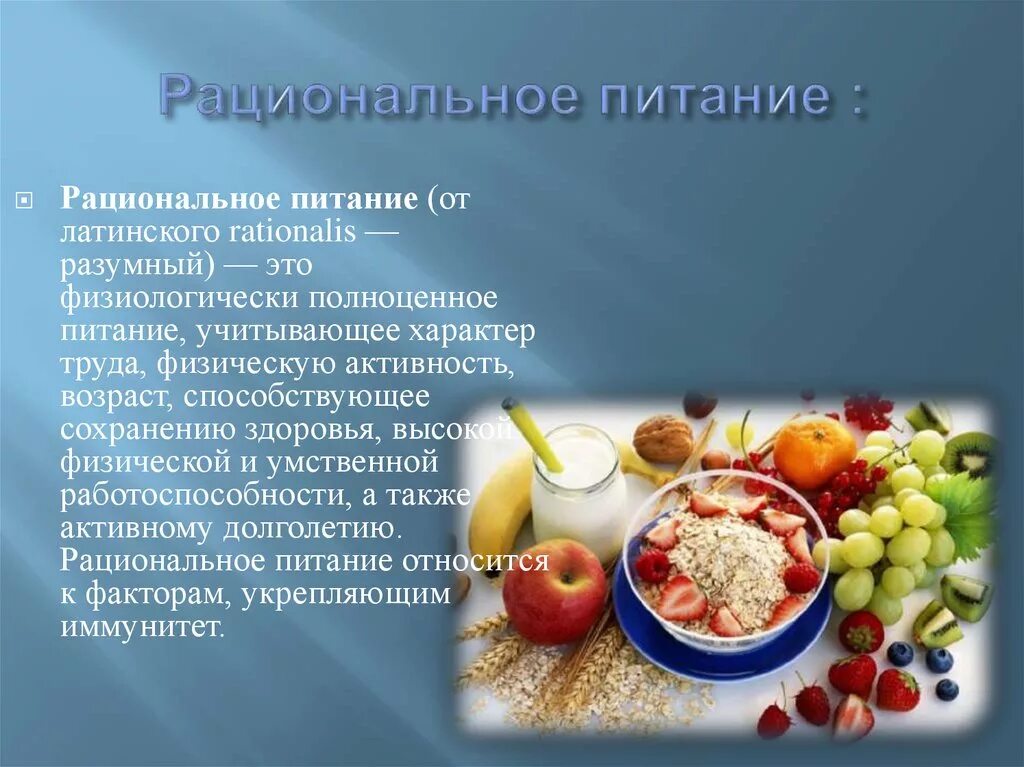 Рациональное питание :

Рациональное питание (от латинского rationalis — разумный) — это физиологически полноценное питание, учитывающее характер труда, физическую активность, возраст, способствующее сохранению здоровья, высокой физической и умственной работоспособности, а также активному долголетию. Рациональное питание относится к факторам, укрепляющим иммунитет.